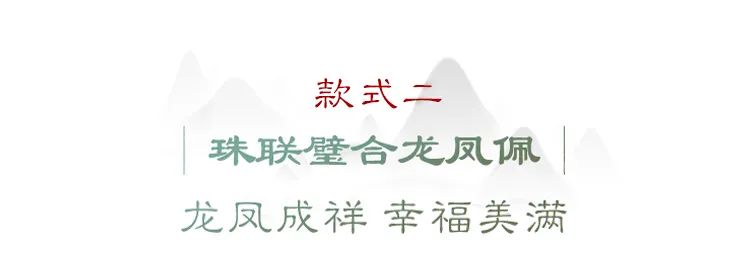 款式二

珠联璧合龙凤佩

龙凤成祥 幸福美满